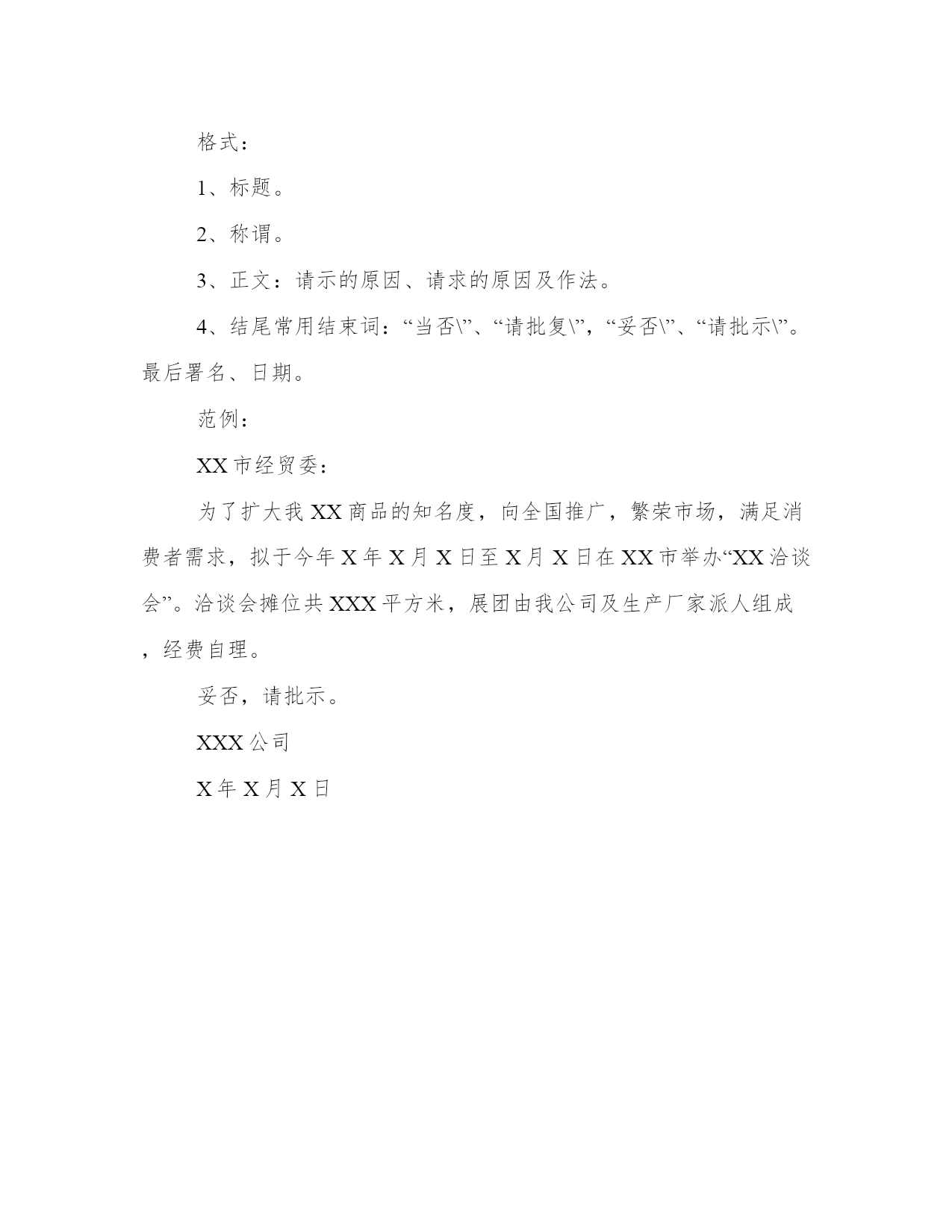 格式：

1、标题。

2、称谓。

3、正文：请示的原因、请求的原因及作法。

4、结尾常用结束词：“当否\”、“请批复\”，“妥否\”、“请批示\”。最后署名、日期。

范例：

XX市经贸委：

为了扩大我XX商品的知名度，向全国推广，繁荣市场，满足消费者需求，拟于今年X年X月X日至X月X日在XX市举办“XX洽谈会”。洽谈会摊位共XXX平方米，展团由我公司及生产厂家派人组成，经费自理。

妥否，请批示。

XXX公司

X年X月X日